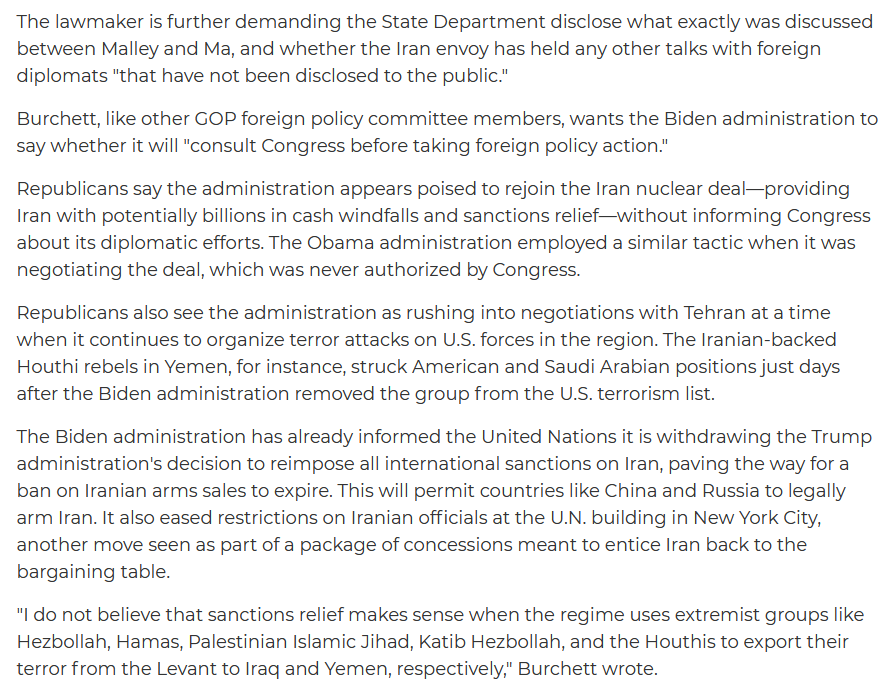 The lawmaker is further demanding the State Department disclose what exactly was discussed between Malley and Ma, and whether the Iran envoy has held any other talks with foreign diplomats "that have not been disclosed to the public."

Burchett, like other GOP foreign policy committee members, wants the Biden administration to say whether it will "consult Congress before taking foreign policy action."

Republicans say the administration appears poised to rejoin the Iran nuclear deal—providing Iran with potentially billions in cash windfalls and sanctions relief—without informing Congress about its diplomatic efforts. The Obama administration employed a similar tactic when it was negotiating the deal, which was never authorized by Congress.

Republicans also see the administration as rushing into negotiations with Tehran at a time when it continues to organize terror attacks on U.S. forces in the region. The Iranian-backed Houthi rebels in Yemen, for instance, struck American and Saudi Arabian positions just days after the Biden administration removed the group from the U.S. terrorism list.

The Biden administration has already informed the United Nations it is withdrawing the Trump administration's decision to reimpose all international sanctions on Iran, paving the way for a ban on Iranian arms sales to expire. This will permit countries like China and Russia to legally arm Iran. It also eased restrictions on Iranian officials at the U.N. building in New York City, another move seen as part of a package of concessions meant to entice Iran back to the bargaining table.

"I do not believe that sanctions relief makes sense when the regime uses extremist groups like Hezbollah, Hamas, Palestinian Islamic Jihad, Katib Hezbollah, and the Houthis to export their terror from the Levant to Iraq and Yemen, respectively," Burchett wrote.